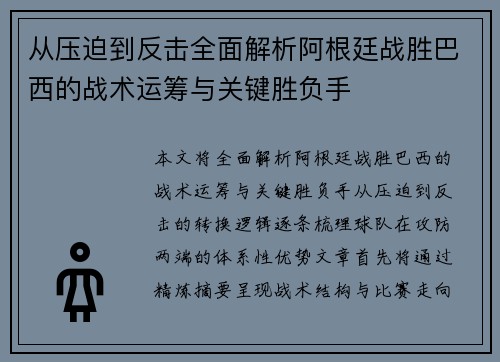 从压迫到反击全面解析阿根廷战胜巴西的战术运筹与关键胜负手

本文将全面解析阿根廷战胜巴西的战术运筹与关键胜负手从压迫到反击的转换逻辑逐条梳理球队在攻防两端的体系性优势文章首先将通过精炼摘要呈现战术结构与比赛走向